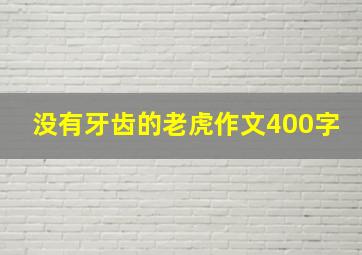 没有牙齿的老虎作文400字